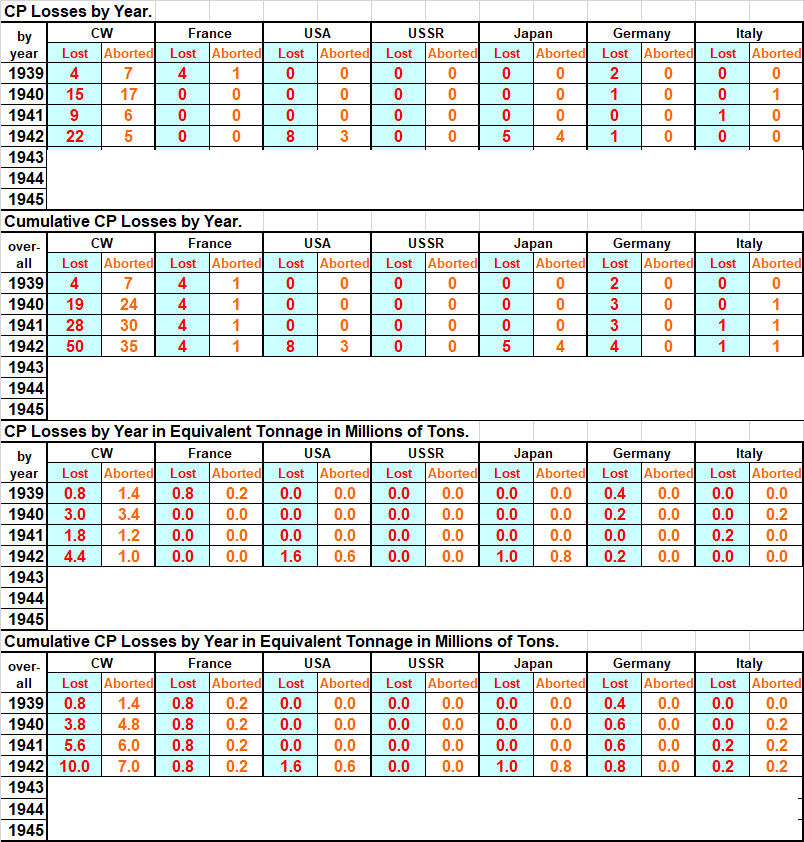 CP Losses by Year.

| by year | CW Lost | CW Aborted | France Lost | France Aborted | USA Lost | USA Aborted | USSR Lost | USSR Aborted | Japan Lost | Japan Aborted | Germany Lost | Germany Aborted | Italy Lost | Italy Aborted |
|---|---|---|---|---|---|---|---|---|---|---|---|---|---|---|
| 1939 | 4 | 7 | 4 | 1 | 0 | 0 | 0 | 0 | 0 | 0 | 2 | 0 | 0 | 0 |
| 1940 | 15 | 17 | 0 | 0 | 0 | 0 | 0 | 0 | 0 | 0 | 1 | 0 | 0 | 1 |
| 1941 | 9 | 6 | 0 | 0 | 0 | 0 | 0 | 0 | 0 | 0 | 0 | 0 | 1 | 0 |
| 1942 | 22 | 5 | 0 | 0 | 8 | 3 | 0 | 0 | 5 | 4 | 1 | 0 | 0 | 0 |
| 1943 | | | | | | | | | | | | | | |
| 1944 | | | | | | | | | | | | | | |
| 1945 | | | | | | | | | | | | | | |

Cumulative CP Losses by Year.

| over-all | CW Lost | CW Aborted | France Lost | France Aborted | USA Lost | USA Aborted | USSR Lost | USSR Aborted | Japan Lost | Japan Aborted | Germany Lost | Germany Aborted | Italy Lost | Italy Aborted |
|---|---|---|---|---|---|---|---|---|---|---|---|---|---|---|
| 1939 | 4 | 7 | 4 | 1 | 0 | 0 | 0 | 0 | 0 | 0 | 2 | 0 | 0 | 0 |
| 1940 | 19 | 24 | 4 | 1 | 0 | 0 | 0 | 0 | 0 | 0 | 3 | 0 | 0 | 1 |
| 1941 | 28 | 30 | 4 | 1 | 0 | 0 | 0 | 0 | 0 | 0 | 3 | 0 | 1 | 1 |
| 1942 | 50 | 35 | 4 | 1 | 8 | 3 | 0 | 0 | 5 | 4 | 4 | 0 | 1 | 1 |
| 1943 | | | | | | | | | | | | | | |
| 1944 | | | | | | | | | | | | | | |
| 1945 | | | | | | | | | | | | | | |

CP Losses by Year in Equivalent Tonnage in Millions of Tons.

| by year | CW Lost | CW Aborted | France Lost | France Aborted | USA Lost | USA Aborted | USSR Lost | USSR Aborted | Japan Lost | Japan Aborted | Germany Lost | Germany Aborted | Italy Lost | Italy Aborted |
|---|---|---|---|---|---|---|---|---|---|---|---|---|---|---|
| 1939 | 0.8 | 1.4 | 0.8 | 0.2 | 0.0 | 0.0 | 0.0 | 0.0 | 0.0 | 0.0 | 0.4 | 0.0 | 0.0 | 0.0 |
| 1940 | 3.0 | 3.4 | 0.0 | 0.0 | 0.0 | 0.0 | 0.0 | 0.0 | 0.0 | 0.0 | 0.2 | 0.0 | 0.0 | 0.2 |
| 1941 | 1.8 | 1.2 | 0.0 | 0.0 | 0.0 | 0.0 | 0.0 | 0.0 | 0.0 | 0.0 | 0.0 | 0.0 | 0.2 | 0.0 |
| 1942 | 4.4 | 1.0 | 0.0 | 0.0 | 1.6 | 0.6 | 0.0 | 0.0 | 1.0 | 0.8 | 0.2 | 0.0 | 0.0 | 0.0 |
| 1943 | | | | | | | | | | | | | | |
| 1944 | | | | | | | | | | | | | | |
| 1945 | | | | | | | | | | | | | | |

Cumulative CP Losses by Year in Equivalent Tonnage in Millions of Tons.

| over-all | CW Lost | CW Aborted | France Lost | France Aborted | USA Lost | USA Aborted | USSR Lost | USSR Aborted | Japan Lost | Japan Aborted | Germany Lost | Germany Aborted | Italy Lost | Italy Aborted |
|---|---|---|---|---|---|---|---|---|---|---|---|---|---|---|
| 1939 | 0.8 | 1.4 | 0.8 | 0.2 | 0.0 | 0.0 | 0.0 | 0.0 | 0.0 | 0.0 | 0.4 | 0.0 | 0.0 | 0.0 |
| 1940 | 3.8 | 4.8 | 0.8 | 0.2 | 0.0 | 0.0 | 0.0 | 0.0 | 0.0 | 0.0 | 0.6 | 0.0 | 0.0 | 0.2 |
| 1941 | 5.6 | 6.0 | 0.8 | 0.2 | 0.0 | 0.0 | 0.0 | 0.0 | 0.0 | 0.0 | 0.6 | 0.0 | 0.2 | 0.2 |
| 1942 | 10.0 | 7.0 | 0.8 | 0.2 | 1.6 | 0.6 | 0.0 | 0.0 | 1.0 | 0.8 | 0.8 | 0.0 | 0.2 | 0.2 |
| 1943 | | | | | | | | | | | | | | |
| 1944 | | | | | | | | | | | | | | |
| 1945 | | | | | | | | | | | | | | |